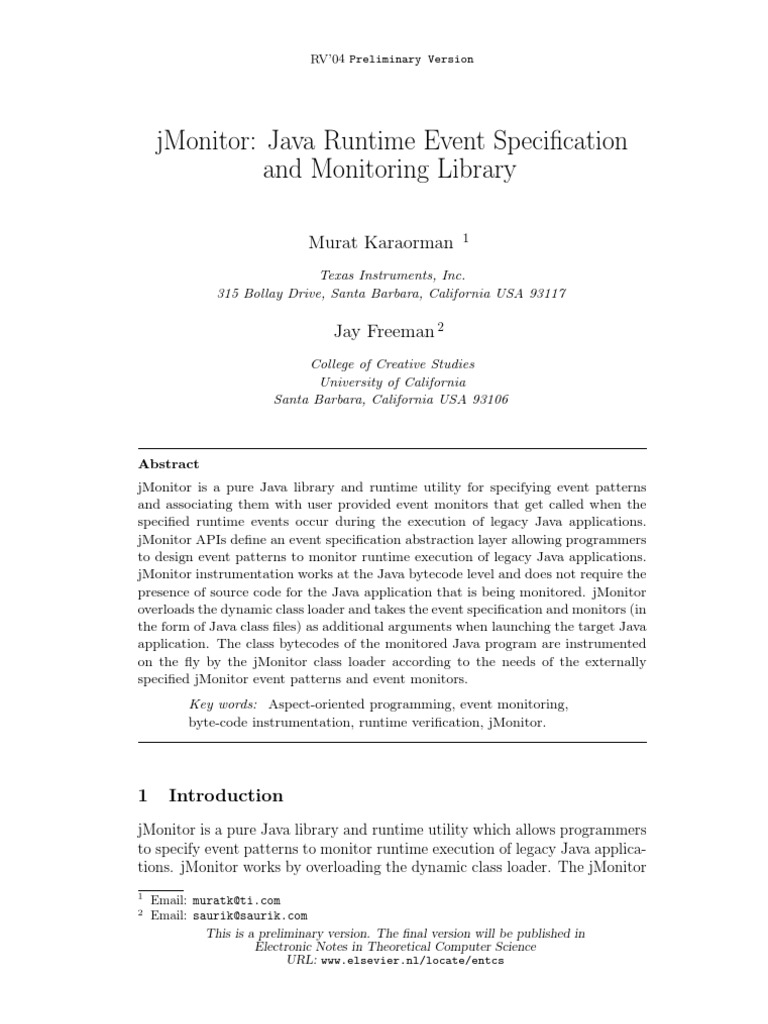 RV'04 Preliminary Version

jMonitor: Java Runtime Event Specification and Monitoring Library

Murat Karaorman $^1$

Texas Instruments, Inc.
315 Bollay Drive, Santa Barbara, California USA 93117

Jay Freeman $^2$

College of Creative Studies
University of California
Santa Barbara, California USA 93106

Abstract

jMonitor is a pure Java library and runtime utility for specifying event patterns and associating them with user provided event monitors that get called when the specified runtime events occur during the execution of legacy Java applications. jMonitor APIs define an event specification abstraction layer allowing programmers to design event patterns to monitor runtime execution of legacy Java applications. jMonitor instrumentation works at the Java bytecode level and does not require the presence of source code for the Java application that is being monitored. jMonitor overloads the dynamic class loader and takes the event specification and monitors (in the form of Java class files) as additional arguments when launching the target Java application. The class bytecodes of the monitored Java program are instrumented on the fly by the jMonitor class loader according to the needs of the externally specified jMonitor event patterns and event monitors.

Key words: Aspect-oriented programming, event monitoring, byte-code instrumentation, runtime verification, jMonitor.

1 Introduction

jMonitor is a pure Java library and runtime utility which allows programmers to specify event patterns to monitor runtime execution of legacy Java applications. jMonitor works by overloading the dynamic class loader. The jMonitor

$^1$ Email: muratk@ti.com
$^2$ Email: saurik@saurik.com

This is a preliminary version. The final version will be published in Electronic Notes in Theoretical Computer Science
URL: www.elsevier.nl/locate/entcs